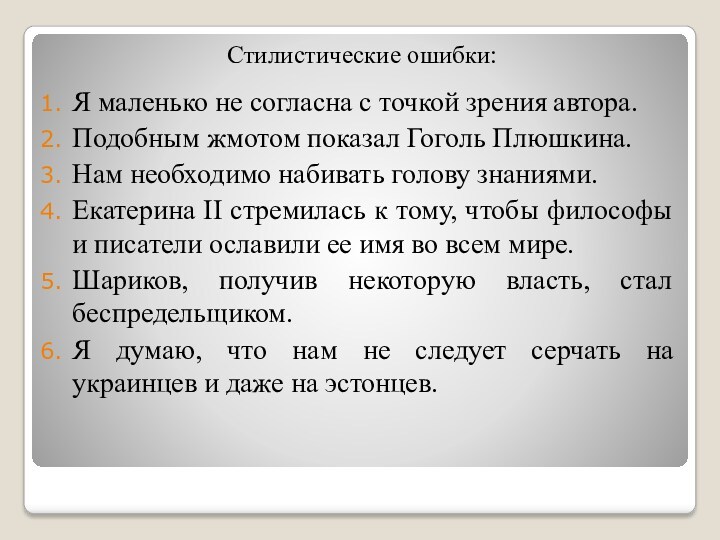 Стилистические ошибки:

1. Я маленько не согласна с точкой зрения автора.
2. Подобным жмотом показал Гоголь Плюшкина.
3. Нам необходимо набивать голову знаниями.
4. Екатерина II стремилась к тому, чтобы философы и писатели ославили ее имя во всем мире.
5. Шариков, получив некоторую власть, стал беспредельщиком.
6. Я думаю, что нам не следует серчать на украинцев и даже на эстонцев.